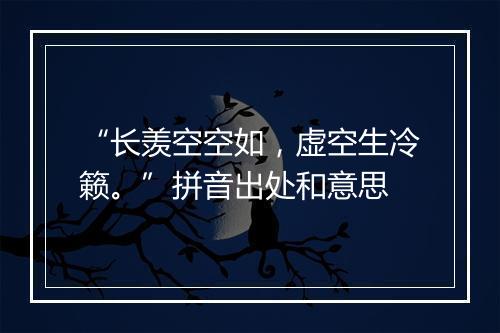 “长羡空空如，虚空生冷籁。” 拼音出处和意思